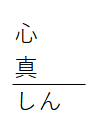 心
真

しん